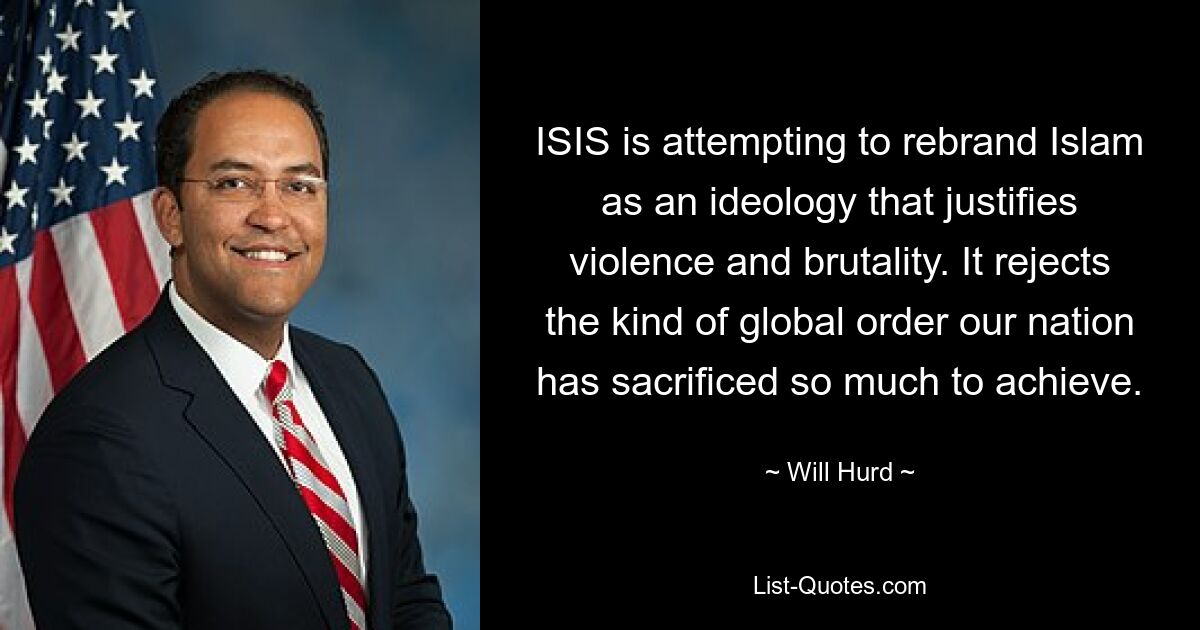 ISIS is attempting to rebrand Islam as an ideology that justifies violence and brutality. It rejects the kind of global order our nation has sacrificed so much to achieve.

~ Will Hurd ~

List-Quotes.com